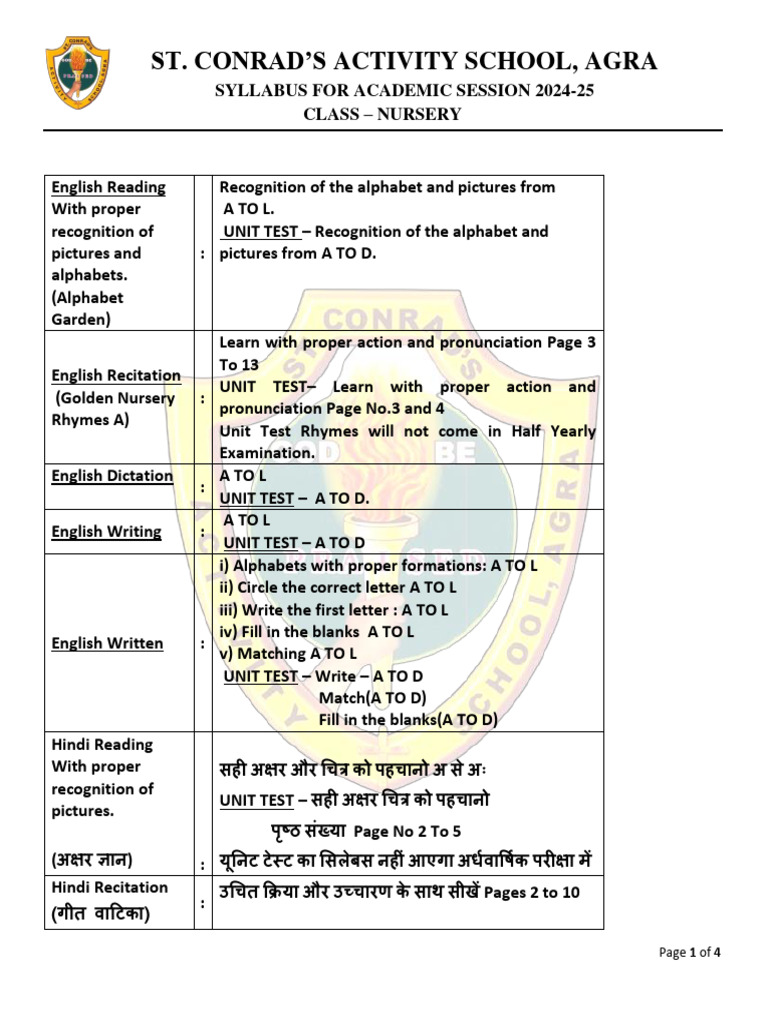 ST. CONRAD'S ACTIVITY SCHOOL, AGRA
SYLLABUS FOR ACADEMIC SESSION 2024-25
CLASS – NURSERY

| | | |
|---|---|---|
| English Reading With proper recognition of pictures and alphabets. (Alphabet Garden) | : | Recognition of the alphabet and pictures from A TO L. UNIT TEST – Recognition of the alphabet and pictures from A TO D. |
| English Recitation (Golden Nursery Rhymes A) | : | Learn with proper action and pronunciation Page 3 To 13 UNIT TEST– Learn with proper action and pronunciation Page No.3 and 4 Unit Test Rhymes will not come in Half Yearly Examination. |
| English Dictation | : | A TO L UNIT TEST – A TO D. |
| English Writing | : | A TO L UNIT TEST – A TO D |
| English Written | : | i) Alphabets with proper formations: A TO L ii) Circle the correct letter A TO L iii) Write the first letter : A TO L iv) Fill in the blanks A TO L v) Matching A TO L UNIT TEST – Write – A TO D Match(A TO D) Fill in the blanks(A TO D) |
| Hindi Reading With proper recognition of pictures. (अक्षर ज्ञान) | : | सही अक्षर और चित्र को पहचानो अ से अः UNIT TEST – सही अक्षर चित्र को पहचानो पृष्ठ संख्या Page No 2 To 5 यूनिट टेस्ट का सिलेबस नहीं आएगा अर्धवार्षिक परीक्षा में |
| Hindi Recitation (गीत वाटिका) | : | उचित क्रिया और उच्चारण के साथ सीखें Pages 2 to 10 |

Page 1 of 4